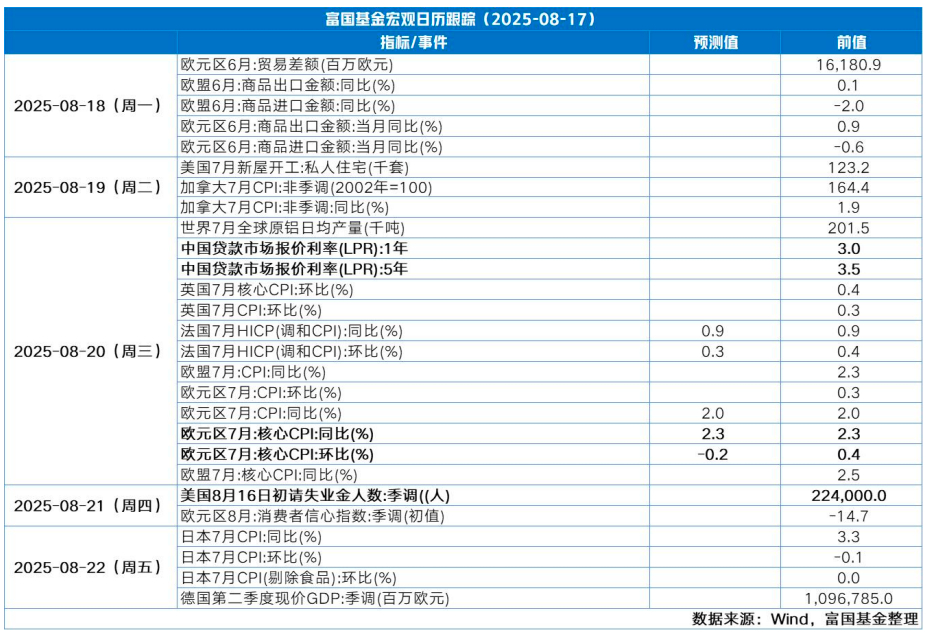 富国基金宏观日历跟踪（2025-08-17）

| | 指标/事件 | 预测值 | 前值 |
|---|---|---|---|
| 2025-08-18（周一） | 欧元区6月:贸易差额(百万欧元) | | 16,180.9 |
| | 欧盟6月:商品出口金额:同比(%) | | 0.1 |
| | 欧盟6月:商品进口金额:同比(%) | | -2.0 |
| | 欧元区6月:商品出口金额:当月同比(%) | | 0.9 |
| | 欧元区6月:商品进口金额:当月同比(%) | | -0.6 |
| 2025-08-19（周二） | 美国7月新屋开工:私人住宅(千套) | | 123.2 |
| | 加拿大7月CPI:非季调(2002年=100) | | 164.4 |
| | 加拿大7月CPI:非季调:同比(%) | | 1.9 |
| 2025-08-20（周三） | 世界7月全球原铝日均产量(千吨) | | 201.5 |
| | 中国贷款市场报价利率(LPR):1年 | | 3.0 |
| | 中国贷款市场报价利率(LPR):5年 | | 3.5 |
| | 英国7月核心CPI:环比(%) | | 0.4 |
| | 英国7月CPI:环比(%) | | 0.3 |
| | 法国7月HICP(调和CPI):同比(%) | 0.9 | 0.9 |
| | 法国7月HICP(调和CPI):环比(%) | 0.3 | 0.4 |
| | 欧盟7月:CPI:同比(%) | | 2.3 |
| | 欧元区7月:CPI:环比(%) | | 0.3 |
| | 欧元区7月:CPI:同比(%) | 2.0 | 2.0 |
| | 欧元区7月:核心CPI:同比(%) | 2.3 | 2.3 |
| | 欧元区7月:核心CPI:环比(%) | -0.2 | 0.4 |
| | 欧盟7月:核心CPI:同比(%) | | 2.5 |
| 2025-08-21（周四） | 美国8月16日初请失业金人数:季调((人) | | 224,000.0 |
| | 欧元区8月:消费者信心指数:季调(初值) | | -14.7 |
| 2025-08-22（周五） | 日本7月CPI:同比(%) | | 3.3 |
| | 日本7月CPI:环比(%) | | -0.1 |
| | 日本7月CPI(剔除食品):环比(%) | | 0.0 |
| | 德国第二季度现价GDP:季调(百万欧元) | | 1,096,785.0 |

数据来源：Wind，富国基金整理